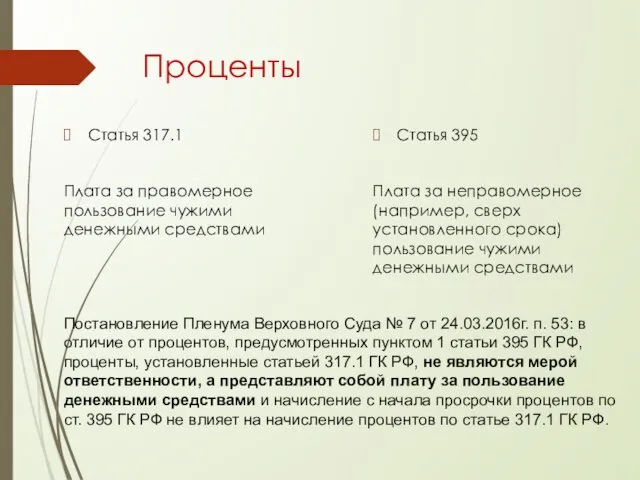 Проценты

Статья 317.1

Плата за правомерное пользование чужими денежными средствами

Статья 395

Плата за неправомерное (например, сверх установленного срока) пользование чужими денежными средствами

Постановление Пленума Верховного Суда № 7 от 24.03.2016г. п. 53: в отличие от процентов, предусмотренных пунктом 1 статьи 395 ГК РФ, проценты, установленные статьей 317.1 ГК РФ, не являются мерой ответственности, а представляют собой плату за пользование денежными средствами и начисление с начала просрочки процентов по ст. 395 ГК РФ не влияет на начисление процентов по статье 317.1 ГК РФ.